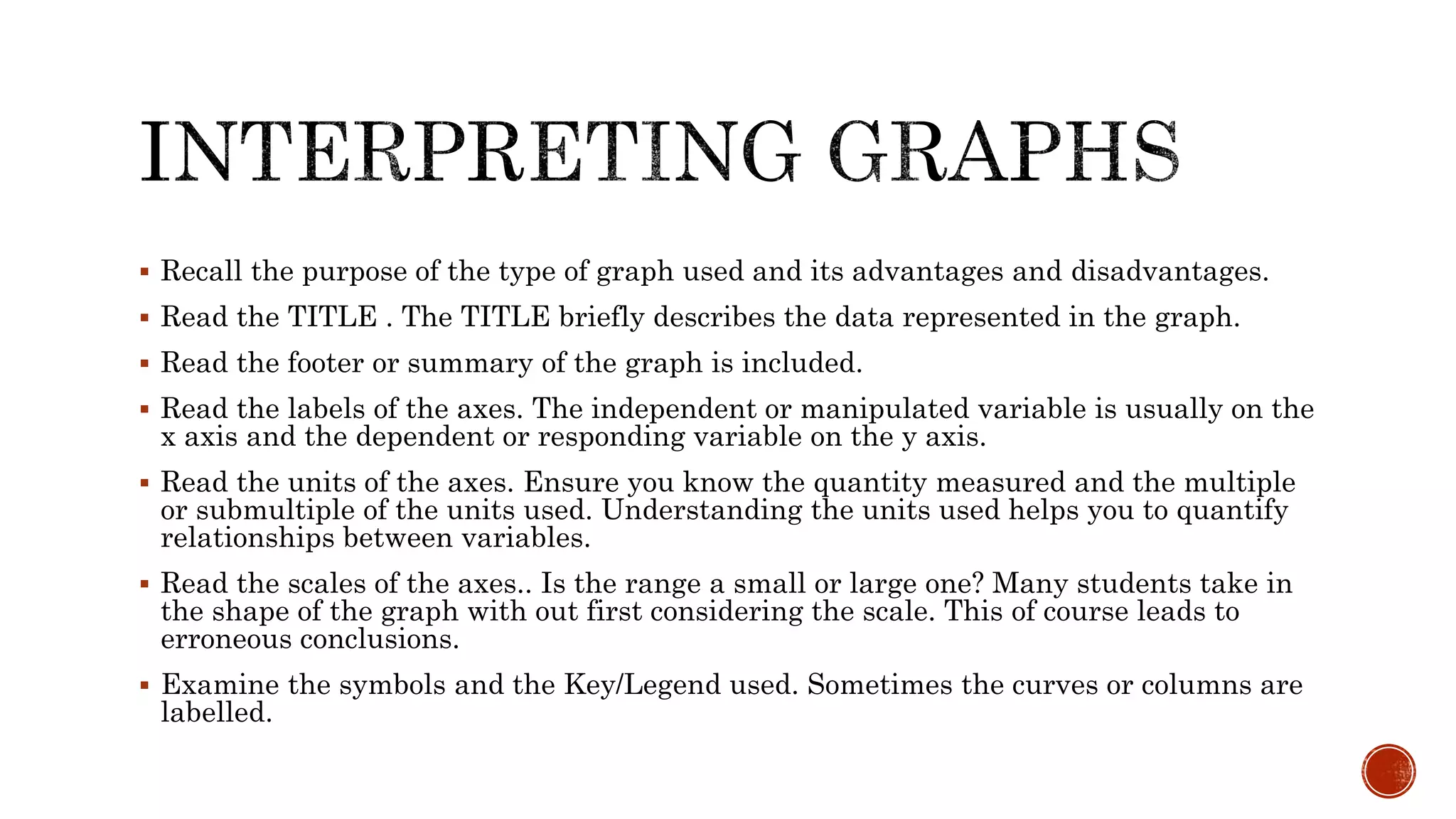 INTERPRETING GRAPHS

▪ Recall the purpose of the type of graph used and its advantages and disadvantages.

▪ Read the TITLE . The TITLE briefly describes the data represented in the graph.

▪ Read the footer or summary of the graph is included.

▪ Read the labels of the axes. The independent or manipulated variable is usually on the x axis and the dependent or responding variable on the y axis.

▪ Read the units of the axes. Ensure you know the quantity measured and the multiple or submultiple of the units used. Understanding the units used helps you to quantify relationships between variables.

▪ Read the scales of the axes.. Is the range a small or large one? Many students take in the shape of the graph with out first considering the scale. This of course leads to erroneous conclusions.

▪ Examine the symbols and the Key/Legend used. Sometimes the curves or columns are labelled.